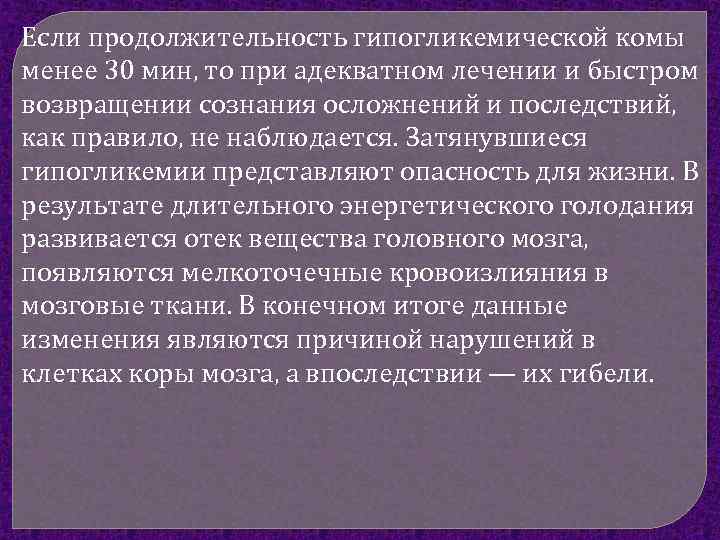 Если продолжительность гипогликемической комы менее 30 мин, то при адекватном лечении и быстром возвращении сознания осложнений и последствий, как правило, не наблюдается. Затянувшиеся гипогликемии представляют опасность для жизни. В результате длительного энергетического голодания развивается отек вещества головного мозга, появляются мелкоточечные кровоизлияния в мозговые ткани. В конечном итоге данные изменения являются причиной нарушений в клетках коры мозга, а впоследствии — их гибели.